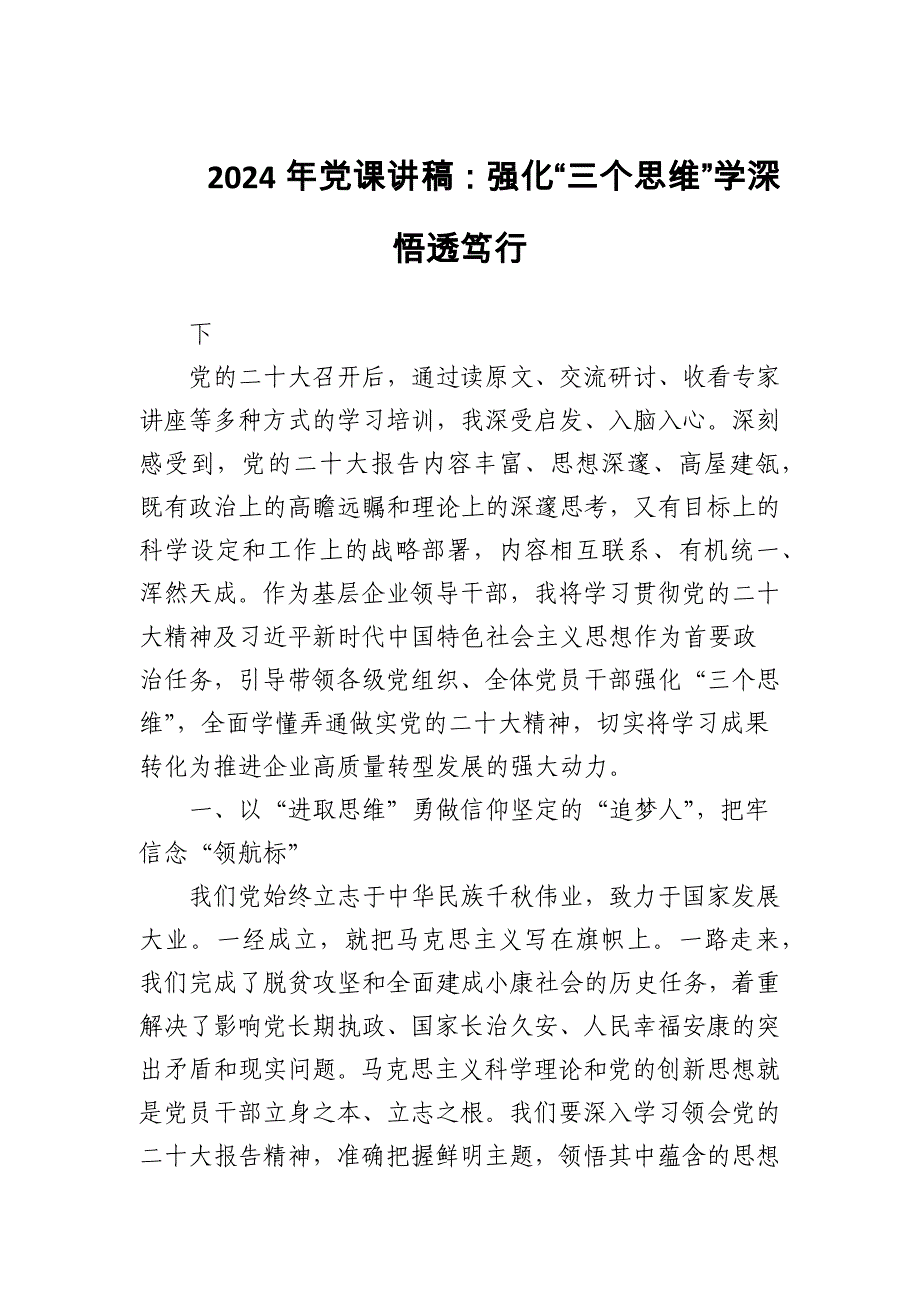 2024 年党课讲稿：强化“三个思维”学深悟透笃行

下

党的二十大召开后，通过读原文、交流研讨、收看专家讲座等多种方式的学习培训，我深受启发、入脑入心。深刻感受到，党的二十大报告内容丰富、思想深邃、高屋建瓴，既有政治上的高瞻远瞩和理论上的深邃思考，又有目标上的科学设定和工作上的战略部署，内容相互联系、有机统一、浑然天成。作为基层企业领导干部，我将学习贯彻党的二十大精神及习近平新时代中国特色社会主义思想作为首要政治任务，引导带领各级党组织、全体党员干部强化“三个思维”，全面学懂弄通做实党的二十大精神，切实将学习成果转化为推进企业高质量转型发展的强大动力。

一、以“进取思维”勇做信仰坚定的“追梦人”，把牢信念“领航标”

我们党始终立志于中华民族千秋伟业，致力于国家发展大业。一经成立，就把马克思主义写在旗帜上。一路走来，我们完成了脱贫攻坚和全面建成小康社会的历史任务，着重解决了影响党长期执政、国家长治久安、人民幸福安康的突出矛盾和现实问题。马克思主义科学理论和党的创新思想就是党员干部立身之本、立志之根。我们要深入学习领会党的二十大报告精神，准确把握鲜明主题，领悟其中蕴含的思想